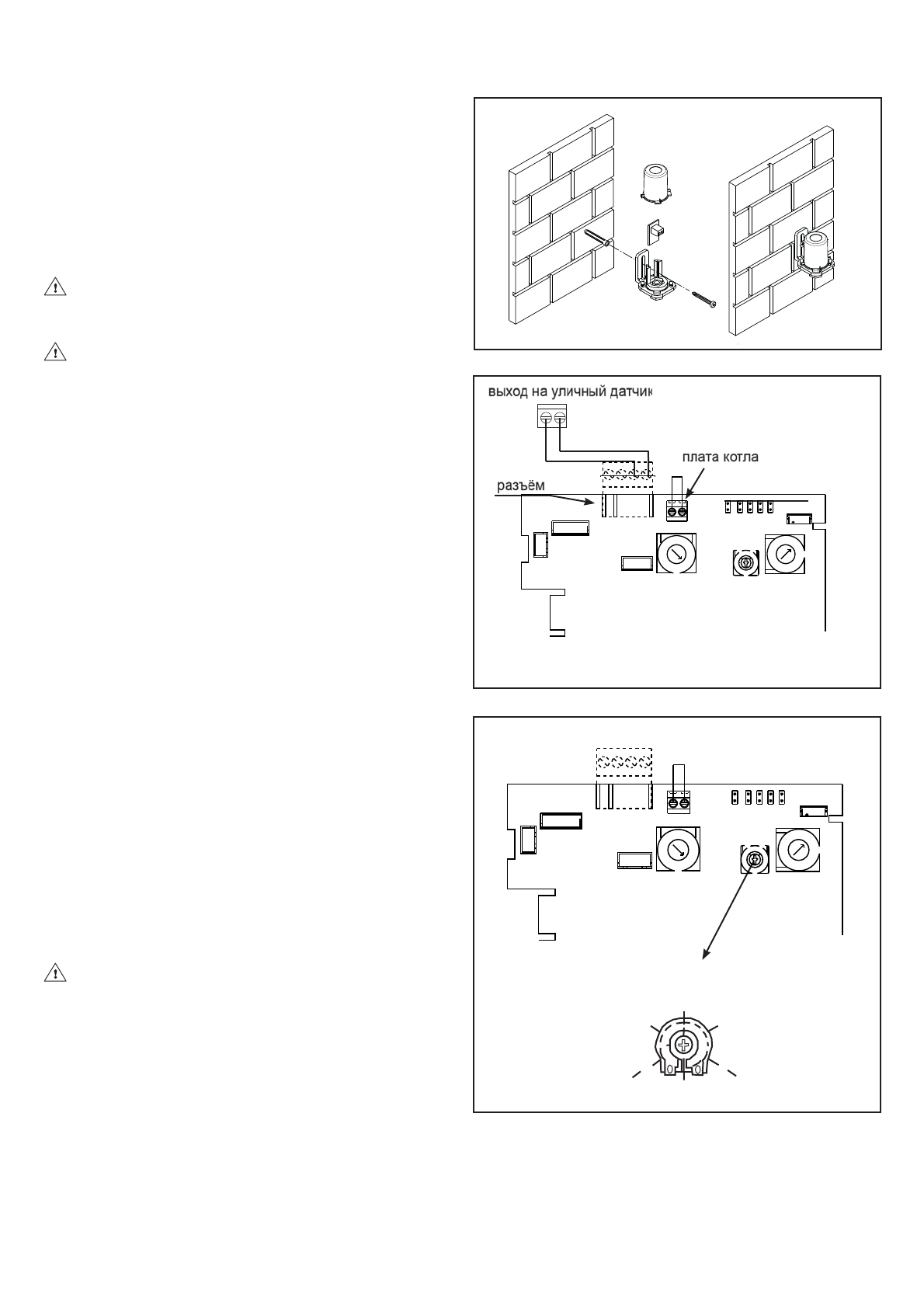 выход на уличный датчик

плата котла

разъём